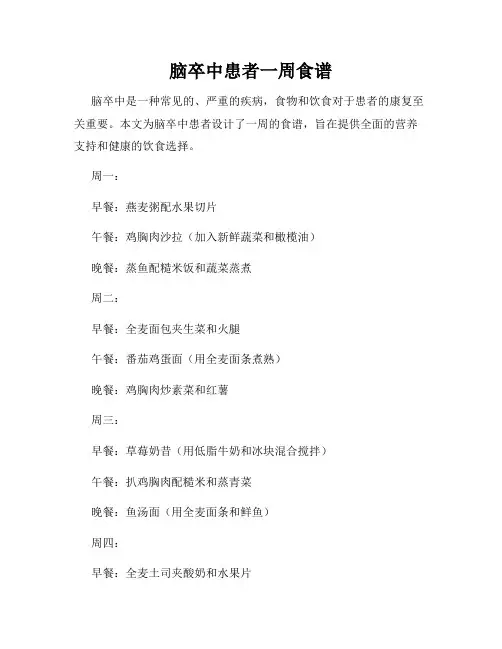 脑卒中患者一周食谱

脑卒中是一种常见的、严重的疾病，食物和饮食对于患者的康复至关重要。本文为脑卒中患者设计了一周的食谱，旨在提供全面的营养支持和健康的饮食选择。

周一：

早餐：燕麦粥配水果切片

午餐：鸡胸肉沙拉（加入新鲜蔬菜和橄榄油）

晚餐：蒸鱼配糙米饭和蔬菜蒸煮

周二：

早餐：全麦面包夹生菜和火腿

午餐：番茄鸡蛋面（用全麦面条煮熟）

晚餐：鸡胸肉炒素菜和红薯

周三：

早餐：草莓奶昔（用低脂牛奶和冰块混合搅拌）

午餐：扒鸡胸肉配糙米和蒸青菜

晚餐：鱼汤面（用全麦面条和鲜鱼）

周四：

早餐：全麦土司夹酸奶和水果片